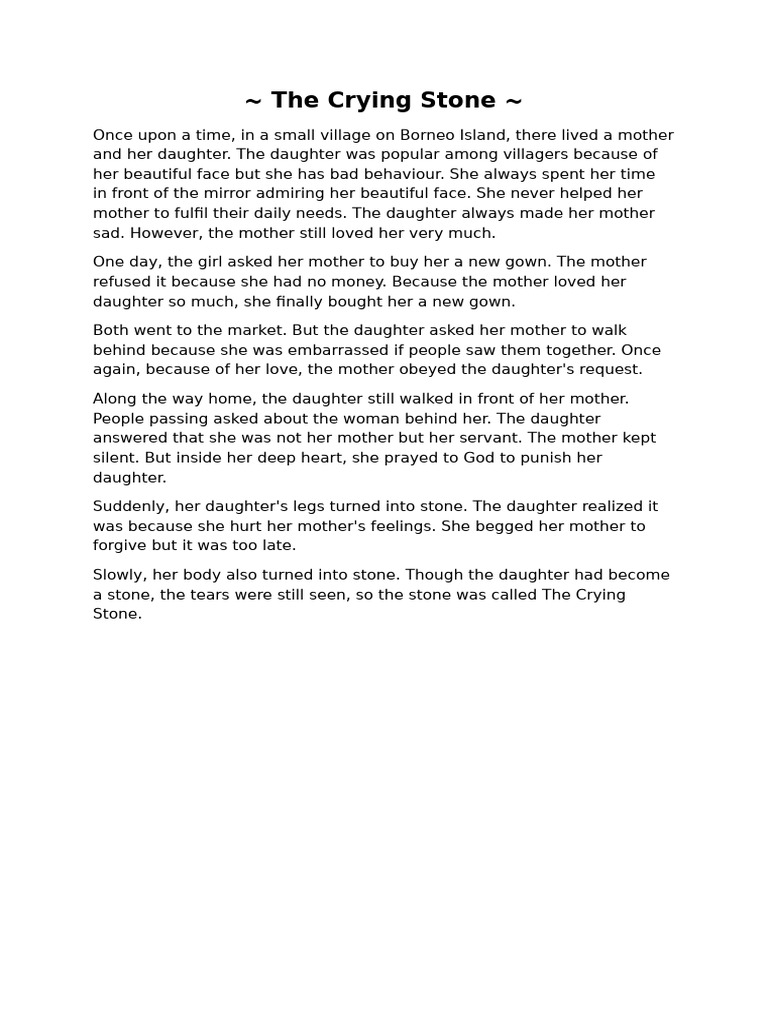 ~ The Crying Stone ~

Once upon a time, in a small village on Borneo Island, there lived a mother and her daughter. The daughter was popular among villagers because of her beautiful face but she has bad behaviour. She always spent her time in front of the mirror admiring her beautiful face. She never helped her mother to fulfil their daily needs. The daughter always made her mother sad. However, the mother still loved her very much.

One day, the girl asked her mother to buy her a new gown. The mother refused it because she had no money. Because the mother loved her daughter so much, she finally bought her a new gown.

Both went to the market. But the daughter asked her mother to walk behind because she was embarrassed if people saw them together. Once again, because of her love, the mother obeyed the daughter's request.

Along the way home, the daughter still walked in front of her mother. People passing asked about the woman behind her. The daughter answered that she was not her mother but her servant. The mother kept silent. But inside her deep heart, she prayed to God to punish her daughter.

Suddenly, her daughter's legs turned into stone. The daughter realized it was because she hurt her mother's feelings. She begged her mother to forgive but it was too late.

Slowly, her body also turned into stone. Though the daughter had become a stone, the tears were still seen, so the stone was called The Crying Stone.